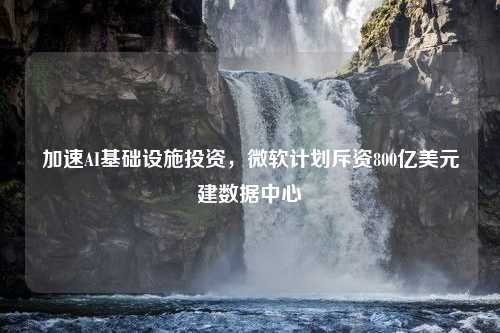 加速AI基础设施投资，微软计划斥资800亿美元建数据中心